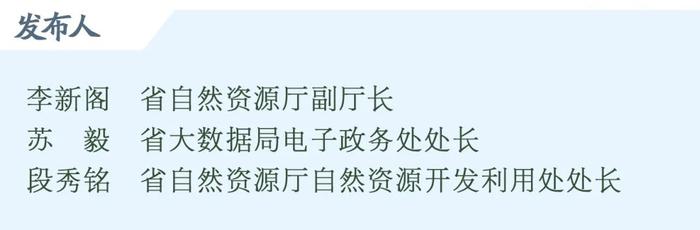 发布人

李新阁　省自然资源厅副厅长
苏　毅　省大数据局电子政务处处长
段秀铭　省自然资源厅自然资源开发利用处处长